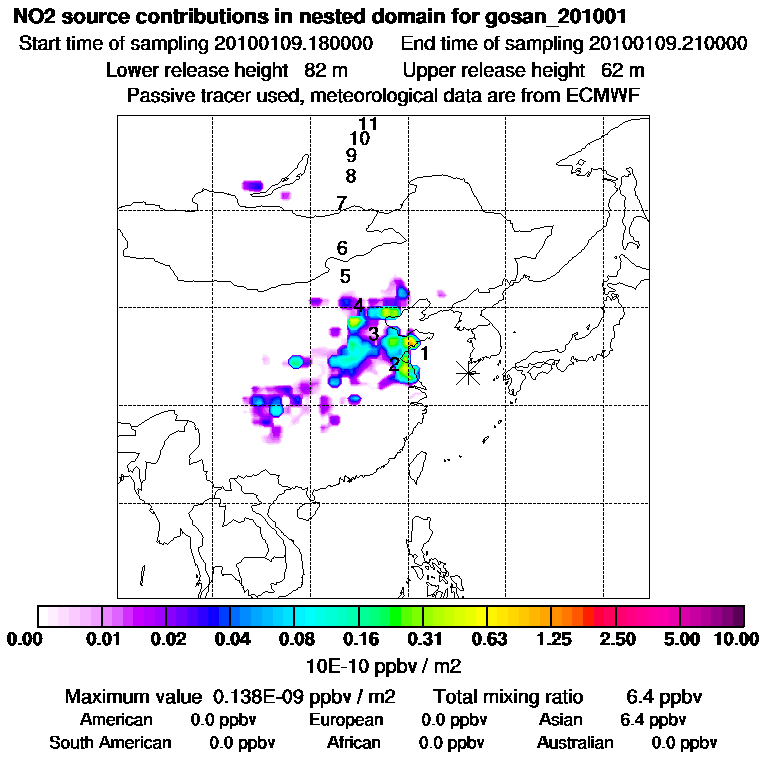 NO2 source contributions in nested domain for gosan_201001
Start time of sampling 20100109.180000 End time of sampling 20100109.210000
Lower release height 82 m Upper release height 62 m
Passive tracer used, meteorological data are from ECMWF

11
10
9
8
7
6
5
4
3
1
2

0.00 0.01 0.02 0.04 0.08 0.16 0.31 0.63 1.25 2.50 5.00 10.00
10E-10 ppbv / m2

Maximum value 0.138E-09 ppbv / m2 Total mixing ratio 6.4 ppbv
American 0.0 ppbv European 0.0 ppbv Asian 6.4 ppbv
South American 0.0 ppbv African 0.0 ppbv Australian 0.0 ppbv